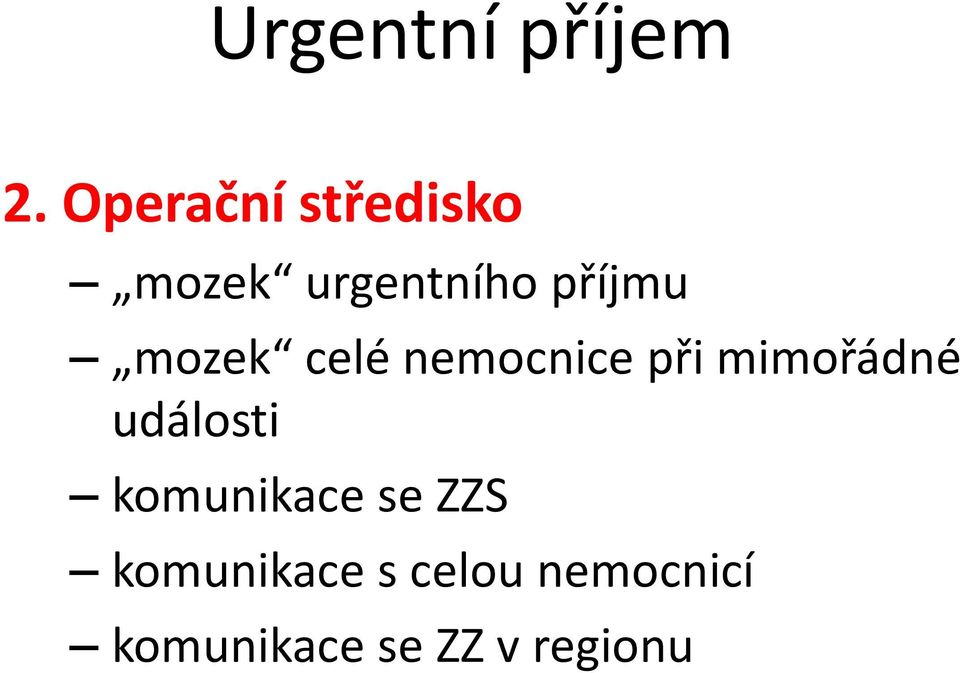 Urgentní příjem

2. Operační středisko

– „mozek“ urgentního příjmu

– „mozek“ celé nemocnice při mimořádné události

– komunikace se ZZS

– komunikace s celou nemocnicí

– komunikace se ZZ v regionu